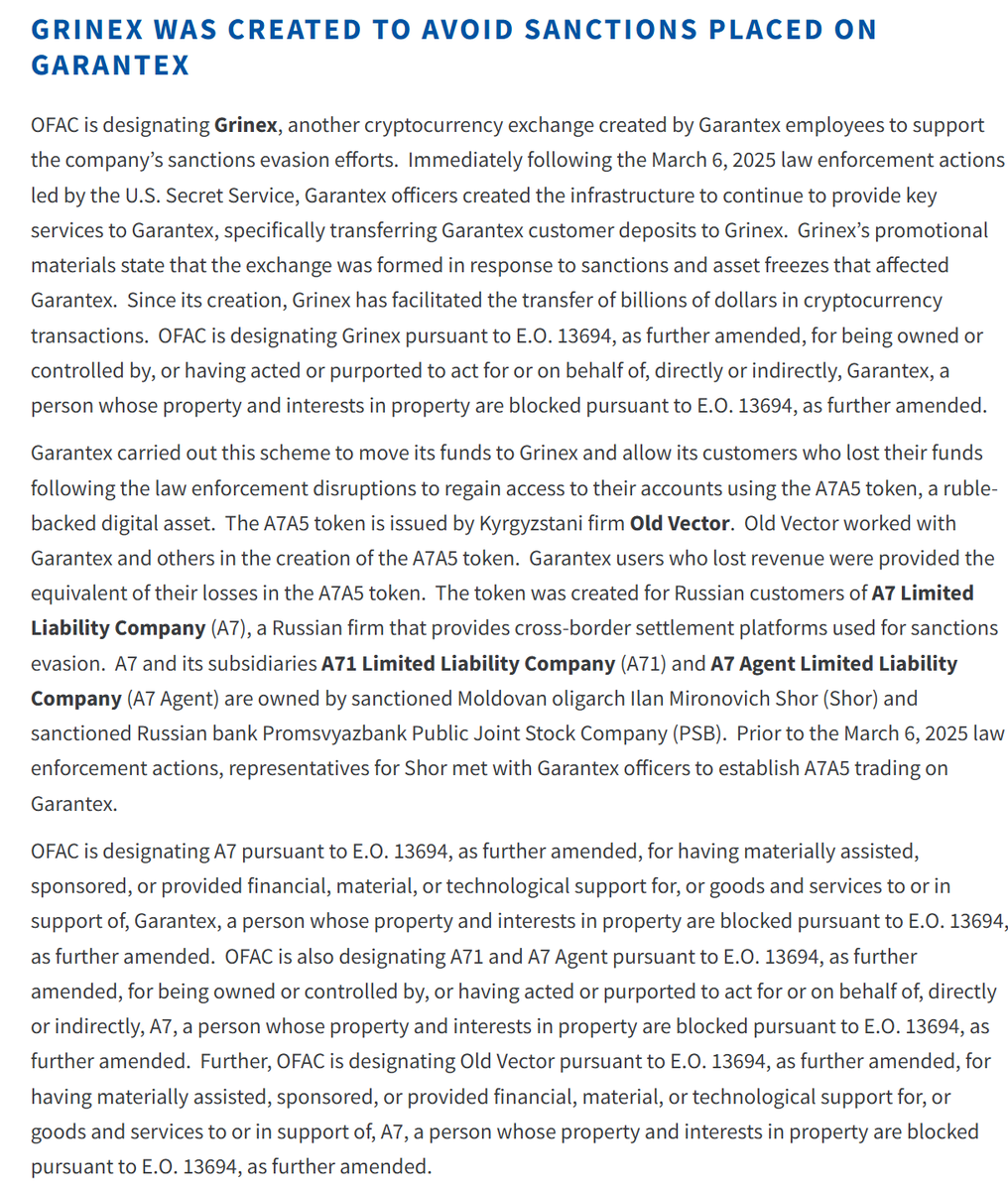 GRINEX WAS CREATED TO AVOID SANCTIONS PLACED ON GARANTEX

OFAC is designating Grinex, another cryptocurrency exchange created by Garantex employees to support the company's sanctions evasion efforts. Immediately following the March 6, 2025 law enforcement actions led by the U.S. Secret Service, Garantex officers created the infrastructure to continue to provide key services to Garantex, specifically transferring Garantex customer deposits to Grinex. Grinex's promotional materials state that the exchange was formed in response to sanctions and asset freezes that affected Garantex. Since its creation, Grinex has facilitated the transfer of billions of dollars in cryptocurrency transactions. OFAC is designating Grinex pursuant to E.O. 13694, as further amended, for being owned or controlled by, or having acted or purported to act for or on behalf of, directly or indirectly, Garantex, a person whose property and interests in property are blocked pursuant to E.O. 13694, as further amended.

Garantex carried out this scheme to move its funds to Grinex and allow its customers who lost their funds following the law enforcement disruptions to regain access to their accounts using the A7A5 token, a ruble-backed digital asset. The A7A5 token is issued by Kyrgyzstani firm Old Vector. Old Vector worked with Garantex and others in the creation of the A7A5 token. Garantex users who lost revenue were provided the equivalent of their losses in the A7A5 token. The token was created for Russian customers of A7 Limited Liability Company (A7), a Russian firm that provides cross-border settlement platforms used for sanctions evasion. A7 and its subsidiaries A71 Limited Liability Company (A71) and A7 Agent Limited Liability Company (A7 Agent) are owned by sanctioned Moldovan oligarch Ilan Mironovich Shor (Shor) and sanctioned Russian bank Promsvyazbank Public Joint Stock Company (PSB). Prior to the March 6, 2025 law enforcement actions, representatives for Shor met with Garantex officers to establish A7A5 trading on Garantex.

OFAC is designating A7 pursuant to E.O. 13694, as further amended, for having materially assisted, sponsored, or provided financial, material, or technological support for, or goods and services to or in support of, Garantex, a person whose property and interests in property are blocked pursuant to E.O. 13694, as further amended. OFAC is also designating A71 and A7 Agent pursuant to E.O. 13694, as further amended, for being owned or controlled by, or having acted or purported to act for or on behalf of, directly or indirectly, A7, a person whose property and interests in property are blocked pursuant to E.O. 13694, as further amended. Further, OFAC is designating Old Vector pursuant to E.O. 13694, as further amended, for having materially assisted, sponsored, or provided financial, material, or technological support for, or goods and services to or in support of, A7, a person whose property and interests in property are blocked pursuant to E.O. 13694, as further amended.